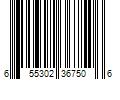 6 55302 36750 6